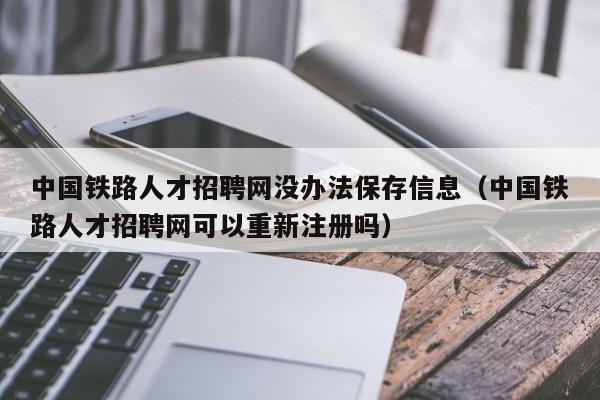 中国铁路人才招聘网没办法保存信息（中国铁路人才招聘网可以重新注册吗）